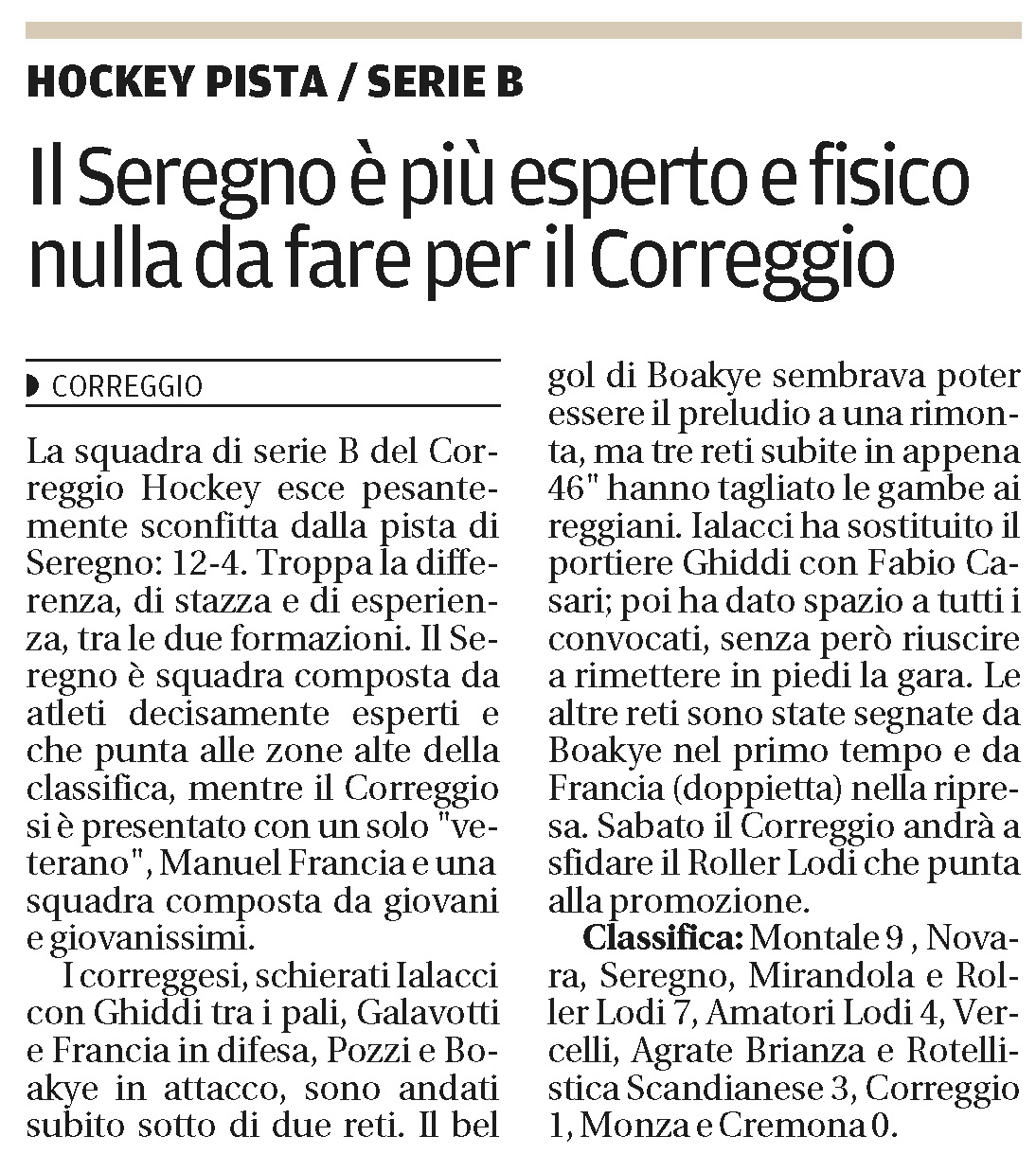 HOCKEY PISTA / SERIE B

Il Seregno è più esperto e fisico nulla da fare per il Correggio

CORREGGIO

La squadra di serie B del Correggio Hockey esce pesantemente sconfitta dalla pista di Seregno: 12-4. Troppa la differenza, di stazza e di esperienza, tra le due formazioni. Il Seregno è squadra composta da atleti decisamente esperti e che punta alle zone alte della classifica, mentre il Correggio si è presentato con un solo "veterano", Manuel Francia e una squadra composta da giovani e giovanissimi.

I correggesi, schierati Ialacci con Ghiddi tra i pali, Galavotti e Francia in difesa, Pozzi e Boakye in attacco, sono andati subito sotto di due reti. Il bel gol di Boakye sembrava poter essere il preludio a una rimonta, ma tre reti subite in appena 46" hanno tagliato le gambe ai reggiani. Ialacci ha sostituito il portiere Ghiddi con Fabio Casari; poi ha dato spazio a tutti i convocati, senza però riuscire a rimettere in piedi la gara. Le altre reti sono state segnate da Boakye nel primo tempo e da Francia (doppietta) nella ripresa. Sabato il Correggio andrà a sfidare il Roller Lodi che punta alla promozione.

Classifica: Montale 9 , Novara, Seregno, Mirandola e Roller Lodi 7, Amatori Lodi 4, Vercelli, Agrate Brianza e Rotellistica Scandianese 3, Correggio 1, Monza e Cremona 0.